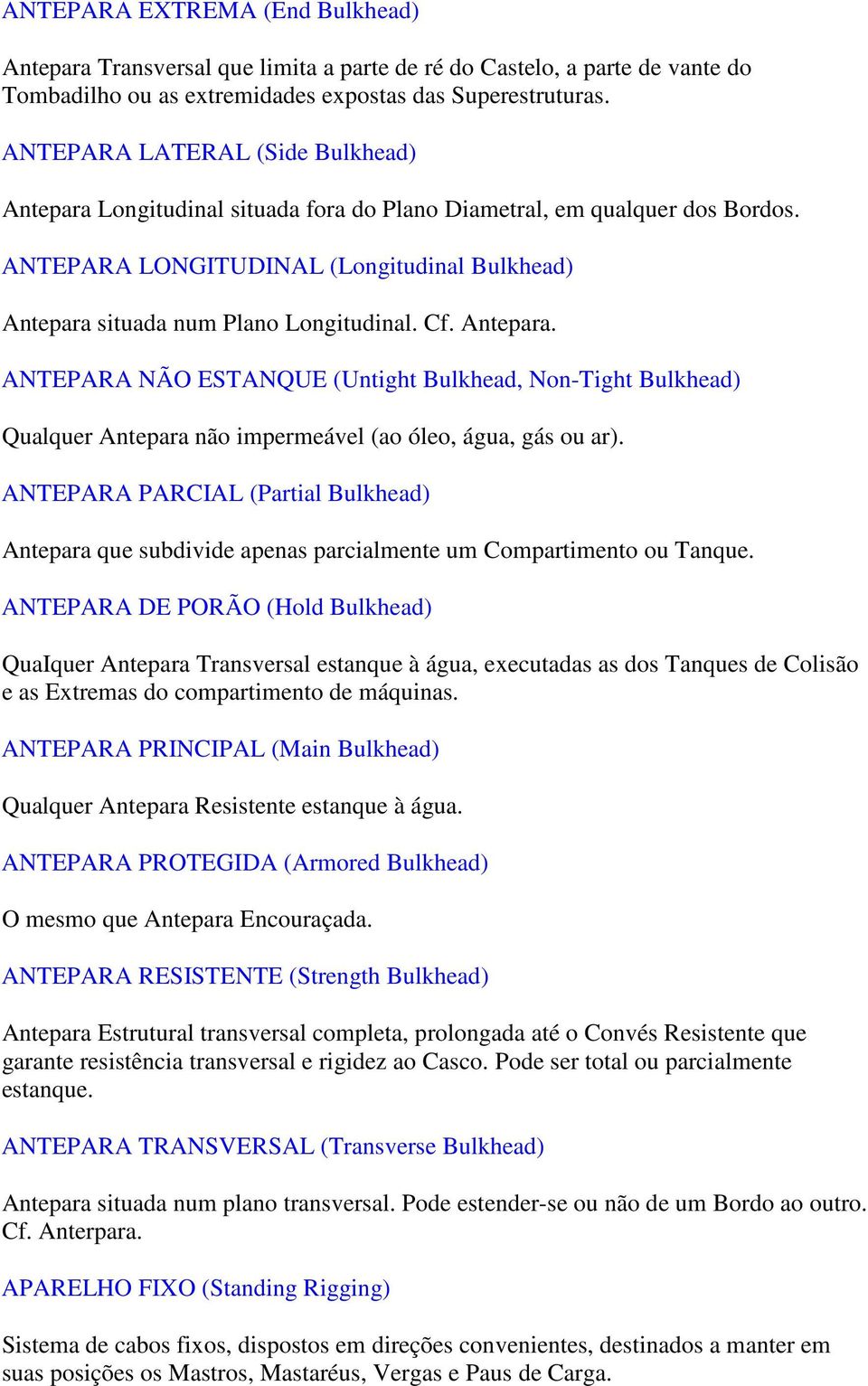 ANTEPARA EXTREMA (End Bulkhead)

Antepara Transversal que limita a parte de ré do Castelo, a parte de vante do Tombadilho ou as extremidades expostas das Superestruturas.

ANTEPARA LATERAL (Side Bulkhead)

Antepara Longitudinal situada fora do Plano Diametral, em qualquer dos Bordos.

ANTEPARA LONGITUDINAL (Longitudinal Bulkhead)

Antepara situada num Plano Longitudinal. Cf. Antepara.

ANTEPARA NÃO ESTANQUE (Untight Bulkhead, Non-Tight Bulkhead)

Qualquer Antepara não impermeável (ao óleo, água, gás ou ar).

ANTEPARA PARCIAL (Partial Bulkhead)

Antepara que subdivide apenas parcialmente um Compartimento ou Tanque.

ANTEPARA DE PORÃO (Hold Bulkhead)

QuaIquer Antepara Transversal estanque à água, executadas as dos Tanques de Colisão e as Extremas do compartimento de máquinas.

ANTEPARA PRINCIPAL (Main Bulkhead)

Qualquer Antepara Resistente estanque à água.

ANTEPARA PROTEGIDA (Armored Bulkhead)

O mesmo que Antepara Encouraçada.

ANTEPARA RESISTENTE (Strength Bulkhead)

Antepara Estrutural transversal completa, prolongada até o Convés Resistente que garante resistência transversal e rigidez ao Casco. Pode ser total ou parcialmente estanque.

ANTEPARA TRANSVERSAL (Transverse Bulkhead)

Antepara situada num plano transversal. Pode estender-se ou não de um Bordo ao outro. Cf. Anterpara.

APARELHO FIXO (Standing Rigging)

Sistema de cabos fixos, dispostos em direções convenientes, destinados a manter em suas posições os Mastros, Mastaréus, Vergas e Paus de Carga.